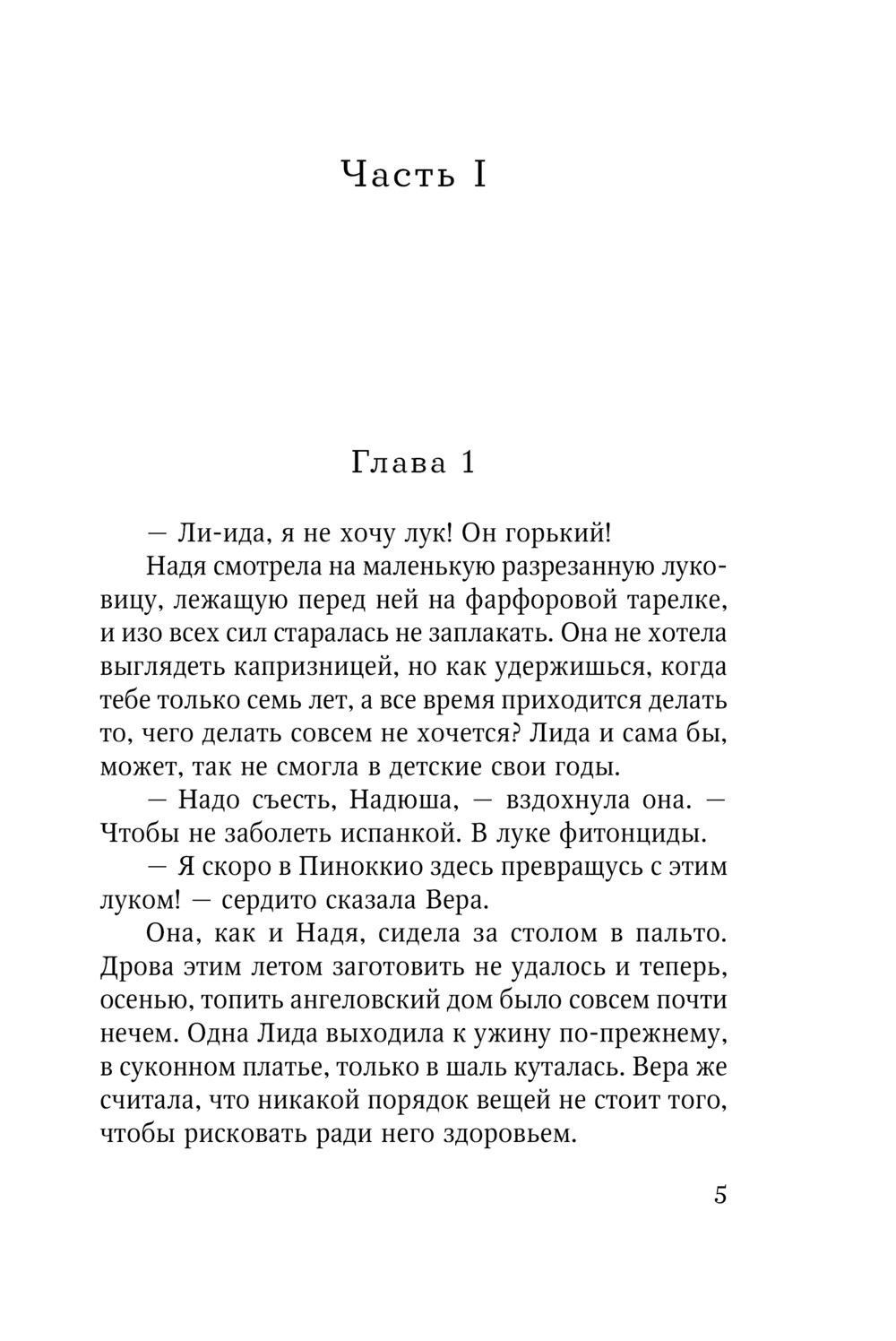 Часть I

Глава 1

— Ли-ида, я не хочу лук! Он горький!

Надя смотрела на маленькую разрезанную луковицу, лежащую перед ней на фарфоровой тарелке, и изо всех сил старалась не заплакать. Она не хотела выглядеть капризницей, но как удержишься, когда тебе только семь лет, а все время приходится делать то, чего делать совсем не хочется? Лида и сама бы, может, так не смогла в детские свои годы.

— Надо съесть, Надюша, — вздохнула она. — Чтобы не заболеть испанкой. В луке фитонциды.

— Я скоро в Пиноккио здесь превращусь с этим луком! — сердито сказала Вера.

Она, как и Надя, сидела за столом в пальто. Дрова этим летом заготовить не удалось и теперь, осенью, топить ангеловский дом было совсем почти нечем. Одна Лида выходила к ужину по-прежнему, в суконном платье, только в шаль куталась. Вера же считала, что никакой порядок вещей не стоит того, чтобы рисковать ради него здоровьем.

5